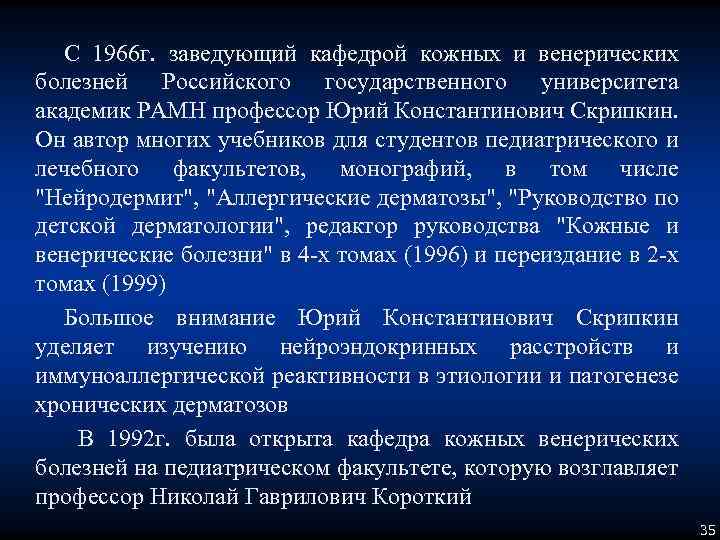 С 1966г. заведующий кафедрой кожных и венерических болезней Российского государственного университета академик РАМН профессор Юрий Константинович Скрипкин. Он автор многих учебников для студентов педиатрического и лечебного факультетов, монографий, в том числе "Нейродермит", "Аллергические дерматозы", "Руководство по детской дерматологии", редактор руководства "Кожные и венерические болезни" в 4-х томах (1996) и переиздание в 2-х томах (1999)

Большое внимание Юрий Константинович Скрипкин уделяет изучению нейроэндокринных расстройств и иммуноаллергической реактивности в этиологии и патогенезе хронических дерматозов

В 1992г. была открыта кафедра кожных венерических болезней на педиатрическом факультете, которую возглавляет профессор Николай Гаврилович Короткий

35